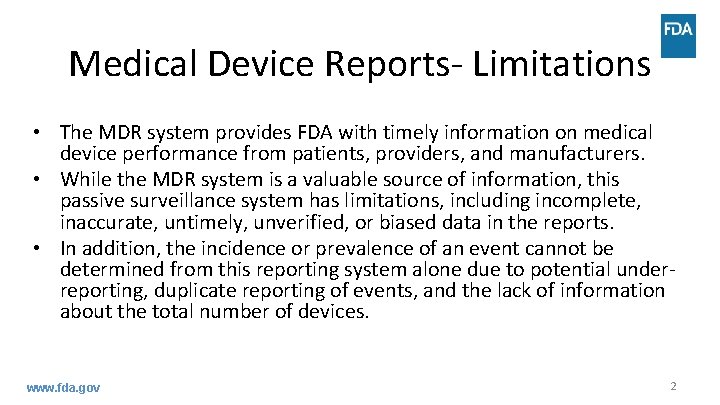 FDA

Medical Device Reports- Limitations

• The MDR system provides FDA with timely information on medical device performance from patients, providers, and manufacturers.
• While the MDR system is a valuable source of information, this passive surveillance system has limitations, including incomplete, inaccurate, untimely, unverified, or biased data in the reports.
• In addition, the incidence or prevalence of an event cannot be determined from this reporting system alone due to potential under-reporting, duplicate reporting of events, and the lack of information about the total number of devices.

www.fda.gov

2